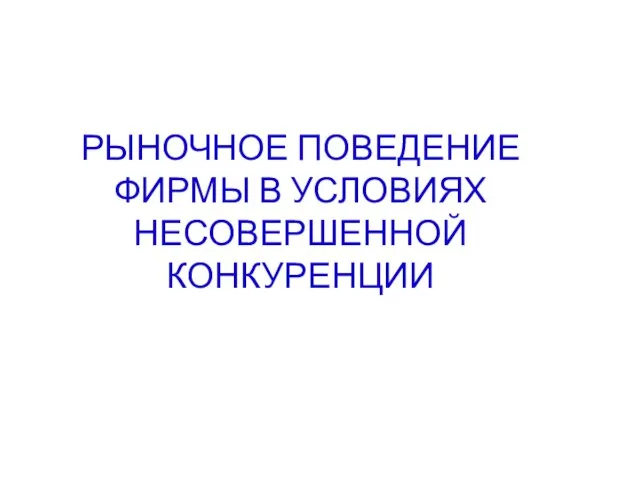 РЫНОЧНОЕ ПОВЕДЕНИЕ ФИРМЫ В УСЛОВИЯХ НЕСОВЕРШЕННОЙ КОНКУРЕНЦИИ